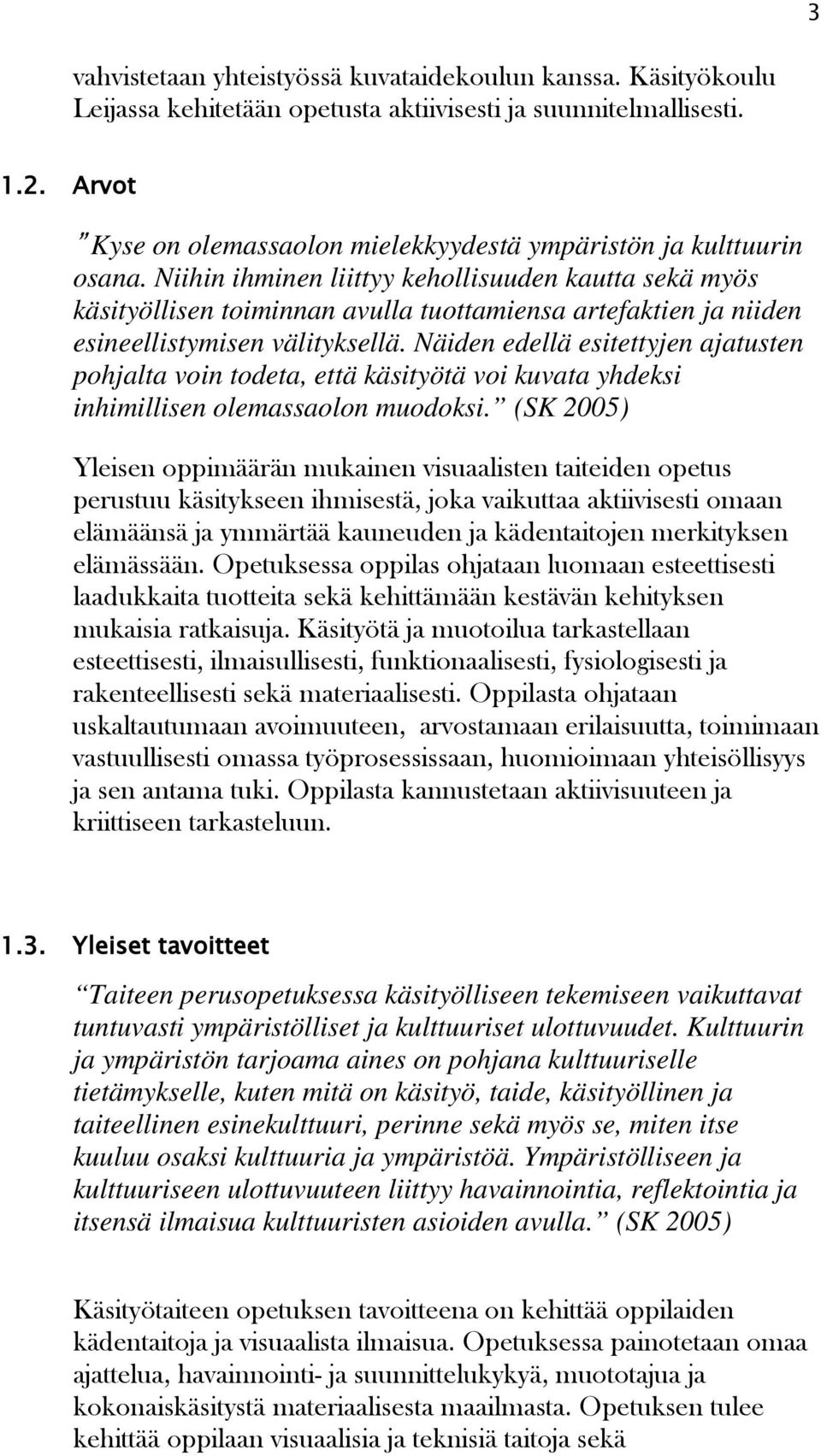 3

vahvistetaan yhteistyössä kuvataidekoulun kanssa. Käsityökoulu Leijassa kehitetään opetusta aktiivisesti ja suunnitelmallisesti.

1.2. Arvot

"Kyse on olemassaolon mielekkyydestä ympäristön ja kulttuurin osana. Niihin ihminen liittyy kehollisuuden kautta sekä myös käsityöllisen toiminnan avulla tuottamiensa artefaktien ja niiden esineellistymisen välityksellä. Näiden edellä esitettyjen ajatusten pohjalta voin todeta, että käsityötä voi kuvata yhdeksi inhimillisen olemassaolon muodoksi." (SK 2005)

Yleisen oppimäärän mukainen visuaalisten taiteiden opetus perustuu käsitykseen ihmisestä, joka vaikuttaa aktiivisesti omaan elämäänsä ja ymmärtää kauneuden ja kädentaitojen merkityksen elämässään. Opetuksessa oppilas ohjataan luomaan esteettisesti laadukkaita tuotteita sekä kehittämään kestävän kehityksen mukaisia ratkaisuja. Käsityötä ja muotoilua tarkastellaan esteettisesti, ilmaisullisesti, funktionaalisesti, fysiologisesti ja rakenteellisesti sekä materiaalisesti. Oppilasta ohjataan uskaltautumaan avoimuuteen, arvostamaan erilaisuutta, toimimaan vastuullisesti omassa työprosessissaan, huomioimaan yhteisöllisyys ja sen antama tuki. Oppilasta kannustetaan aktiivisuuteen ja kriittiseen tarkasteluun.

1.3. Yleiset tavoitteet

"Taiteen perusopetuksessa käsityölliseen tekemiseen vaikuttavat tuntuvasti ympäristölliset ja kulttuuriset ulottuvuudet. Kulttuurin ja ympäristön tarjoama aines on pohjana kulttuuriselle tietämykselle, kuten mitä on käsityö, taide, käsityöllinen ja taiteellinen esinekulttuuri, perinne sekä myös se, miten itse kuuluu osaksi kulttuuria ja ympäristöä. Ympäristölliseen ja kulttuuriseen ulottuvuuteen liittyy havainnointia, reflektointia ja itsensä ilmaisua kulttuuristen asioiden avulla." (SK 2005)

Käsityötaiteen opetuksen tavoitteena on kehittää oppilaiden kädentaitoja ja visuaalista ilmaisua. Opetuksessa painotetaan omaa ajattelua, havainnointi- ja suunnittelukykyä, muototajua ja kokonaiskäsitystä materiaalisesta maailmasta. Opetuksen tulee kehittää oppilaan visuaalisia ja teknisiä taitoja sekä